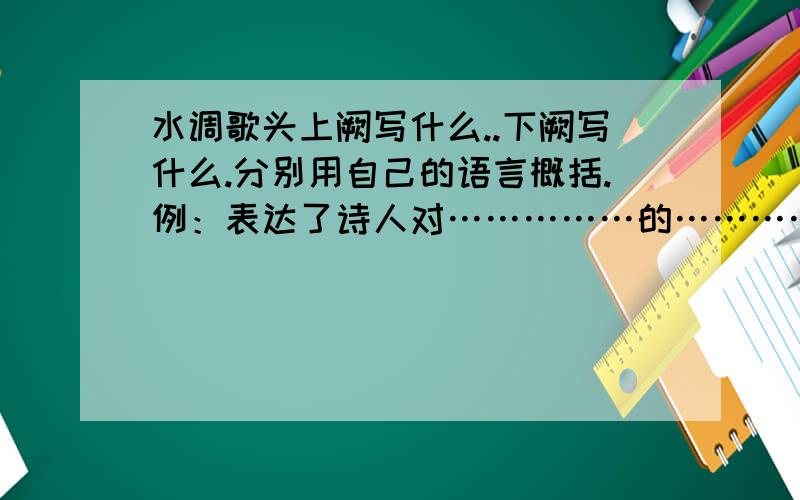 水调歌头上阙写什么..下阙写什么.分别用自己的语言概括.例：表达了诗人对……………的…………